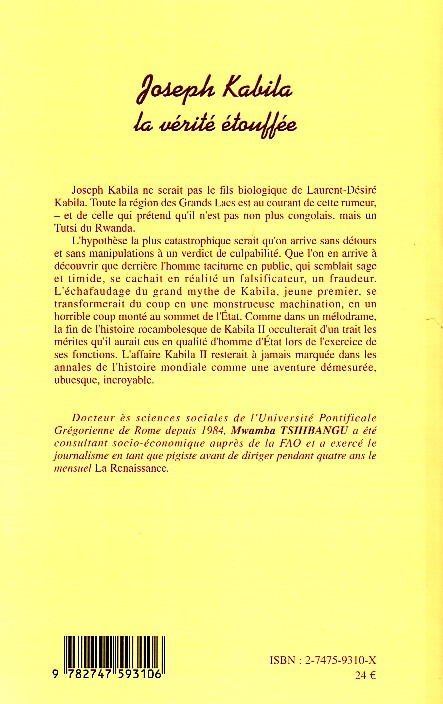 Joseph Kabila
la vérité étouffée

Joseph Kabila ne serait pas le fils biologique de Laurent-Désiré Kabila. Toute la région des Grands Lacs est au courant de cette rumeur, – et de celle qui prétend qu'il n'est pas non plus congolais, mais un Tutsi du Rwanda.

L'hypothèse la plus catastrophique serait qu'on arrive sans détours et sans manipulations à un verdict de culpabilité. Que l'on en arrive à découvrir que derrière l'homme taciturne en public, qui semblait sage et timide, se cachait en réalité un falsificateur, un fraudeur. L'échafaudage du grand mythe de Kabila, jeune premier, se transformerait du coup en une monstrueuse machination, en un horrible coup monté au sommet de l'État. Comme dans un mélodrame, la fin de l'histoire rocambolesque de Kabila II occulterait d'un trait les mérites qu'il aurait eus en qualité d'homme d'État lors de l'exercice de ses fonctions. L'affaire Kabila II resterait à jamais marquée dans les annales de l'histoire mondiale comme une aventure démesurée, ubuesque, incroyable.

Docteur ès sciences sociales de l'Université Pontificale Grégorienne de Rome depuis 1984, Mwamba TSHIBANGU a été consultant socio-économique auprès de la FAO et a exercé le journalisme en tant que pigiste avant de diriger pendant quatre ans le mensuel La Renaissance.

9 782747 593106

ISBN : 2-7475-9310-X
24 €